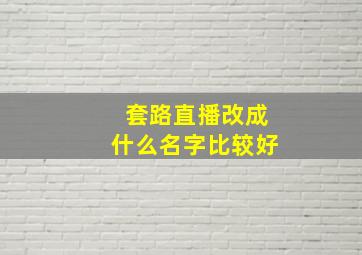 套路直播改成
什么名字比较好